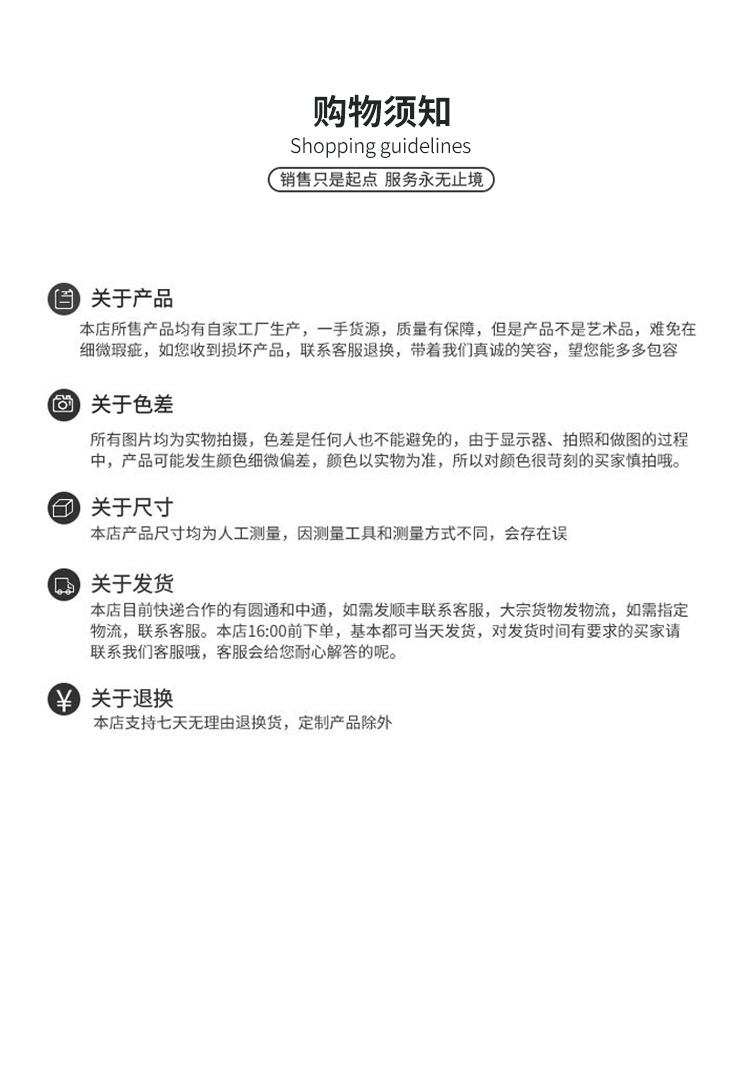 购物须知
Shopping guidelines
销售只是起点 服务永无止境

关于产品
本店所售产品均有自家工厂生产，一手货源，质量有保障，但是产品不是艺术品，难免在细微瑕疵，如您收到损坏产品，联系客服退换，带着我们真诚的笑容，望您能多多包容

关于色差
所有图片均为实物拍摄，色差是任何人也不能避免的，由于显示器、拍照和做图的过程中，产品可能发生颜色细微偏差，颜色以实物为准，所以对颜色很苛刻的买家慎拍哦。

关于尺寸
本店产品尺寸均为人工测量，因测量工具和测量方式不同，会存在误

关于发货
本店目前快递合作的有圆通和中通，如需发顺丰联系客服，大宗货物发物流，如需指定物流，联系客服。本店16:00前下单，基本都可当天发货，对发货时间有要求的买家请联系我们客服哦，客服会给您耐心解答的呢。

关于退换
本店支持七天无理由退换货，定制产品除外